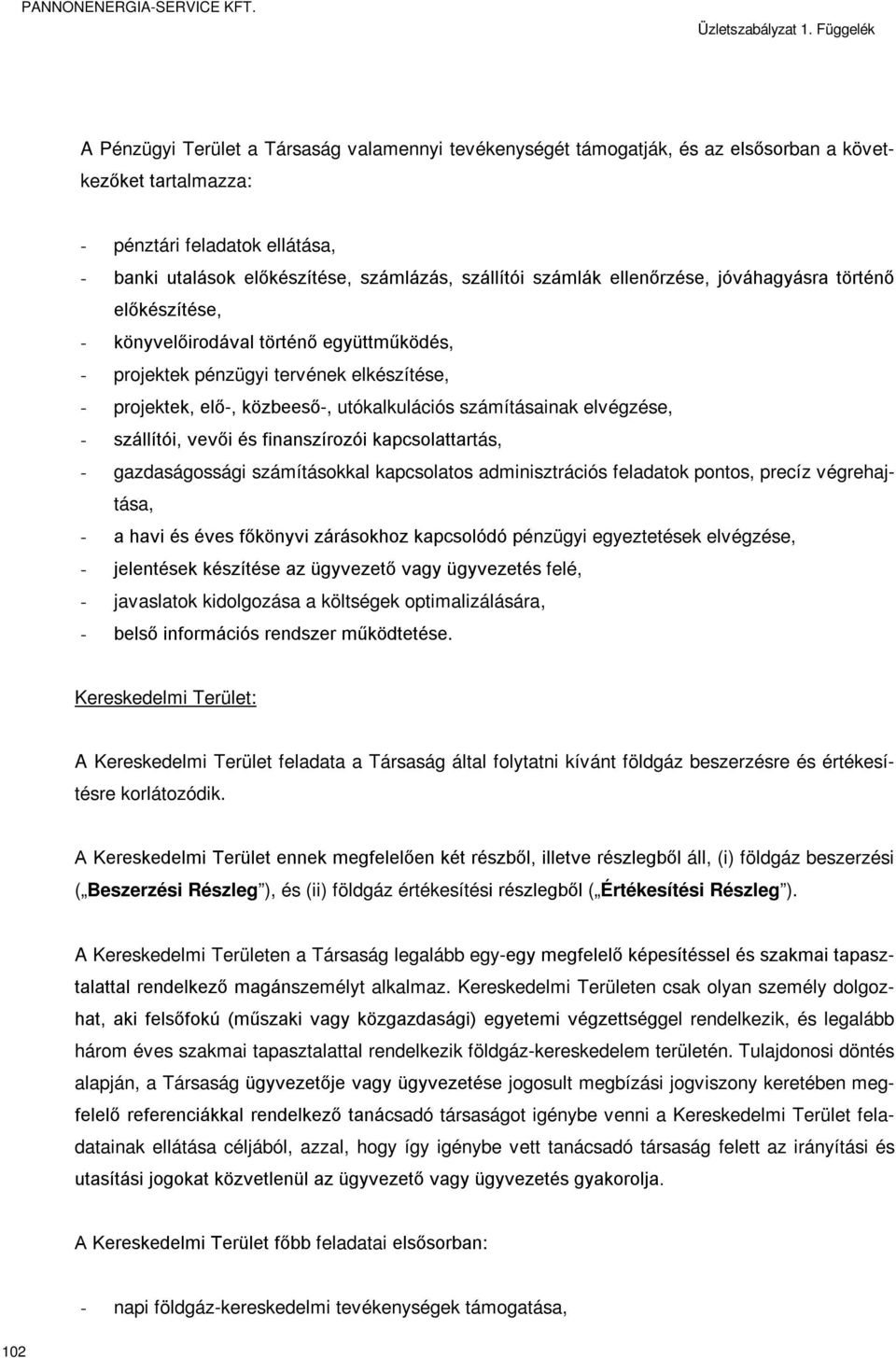 PANNONENERGIA-SERVICE KFT.

Üzletszabályzat 1. Függelék

A Pénzügyi Terület a Társaság valamennyi tevékenységét támogatják, és az elsősorban a következőket tartalmazza:

- pénztári feladatok ellátása,
- banki utalások előkészítése, számlázás, szállítói számlák ellenőrzése, jóváhagyásra történő előkészítése,
- könyvelőirodával történő együttműködés,
- projektek pénzügyi tervének elkészítése,
- projektek, elő-, közbeeső-, utókalkulációs számításainak elvégzése,
- szállítói, vevői és finanszírozói kapcsolattartás,
- gazdaságossági számításokkal kapcsolatos adminisztrációs feladatok pontos, precíz végrehajtása,
- a havi és éves főkönyvi zárásokhoz kapcsolódó pénzügyi egyeztetések elvégzése,
- jelentések készítése az ügyvezető vagy ügyvezetés felé,
- javaslatok kidolgozása a költségek optimalizálására,
- belső információs rendszer működtetése.

Kereskedelmi Terület:

A Kereskedelmi Terület feladata a Társaság által folytatni kívánt földgáz beszerzésre és értékesítésre korlátozódik.

A Kereskedelmi Terület ennek megfelelően két részből, illetve részlegből áll, (i) földgáz beszerzési („Beszerzési Részleg”), és (ii) földgáz értékesítési részlegből („Értékesítési Részleg”).

A Kereskedelmi Területen a Társaság legalább egy-egy megfelelő képesítéssel és szakmai tapasztalattal rendelkező magánszemélyt alkalmaz. Kereskedelmi Területen csak olyan személy dolgozhat, aki felsőfokú (műszaki vagy közgazdasági) egyetemi végzettséggel rendelkezik, és legalább három éves szakmai tapasztalattal rendelkezik földgáz-kereskedelem területén. Tulajdonosi döntés alapján, a Társaság ügyvezetője vagy ügyvezetése jogosult megbízási jogviszony keretében megfelelő referenciákkal rendelkező tanácsadó társaságot igénybe venni a Kereskedelmi Terület feladatainak ellátása céljából, azzal, hogy így igénybe vett tanácsadó társaság felett az irányítási és utasítási jogokat közvetlenül az ügyvezető vagy ügyvezetés gyakorolja.

A Kereskedelmi Terület főbb feladatai elsősorban:

- napi földgáz-kereskedelmi tevékenységek támogatása,

102